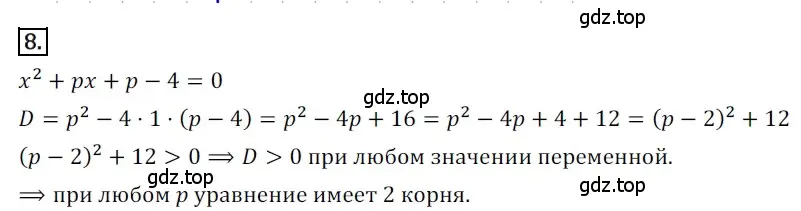 gdz.top

8.

$x^2 + px + p - 4 = 0$

gdz.top

$D = p^2 - 4 \cdot 1 \cdot (p - 4) = p^2 - 4p + 16 = p^2 - 4p + 4 + 12 = (p - 2)^2 + 12$

$(p - 2)^2 + 12 > 0 \Rightarrow D > 0$ при любом значении переменной.

gdz.top

$\Rightarrow$ при любом $p$ уравнение имеет 2 корня.

gdz.top